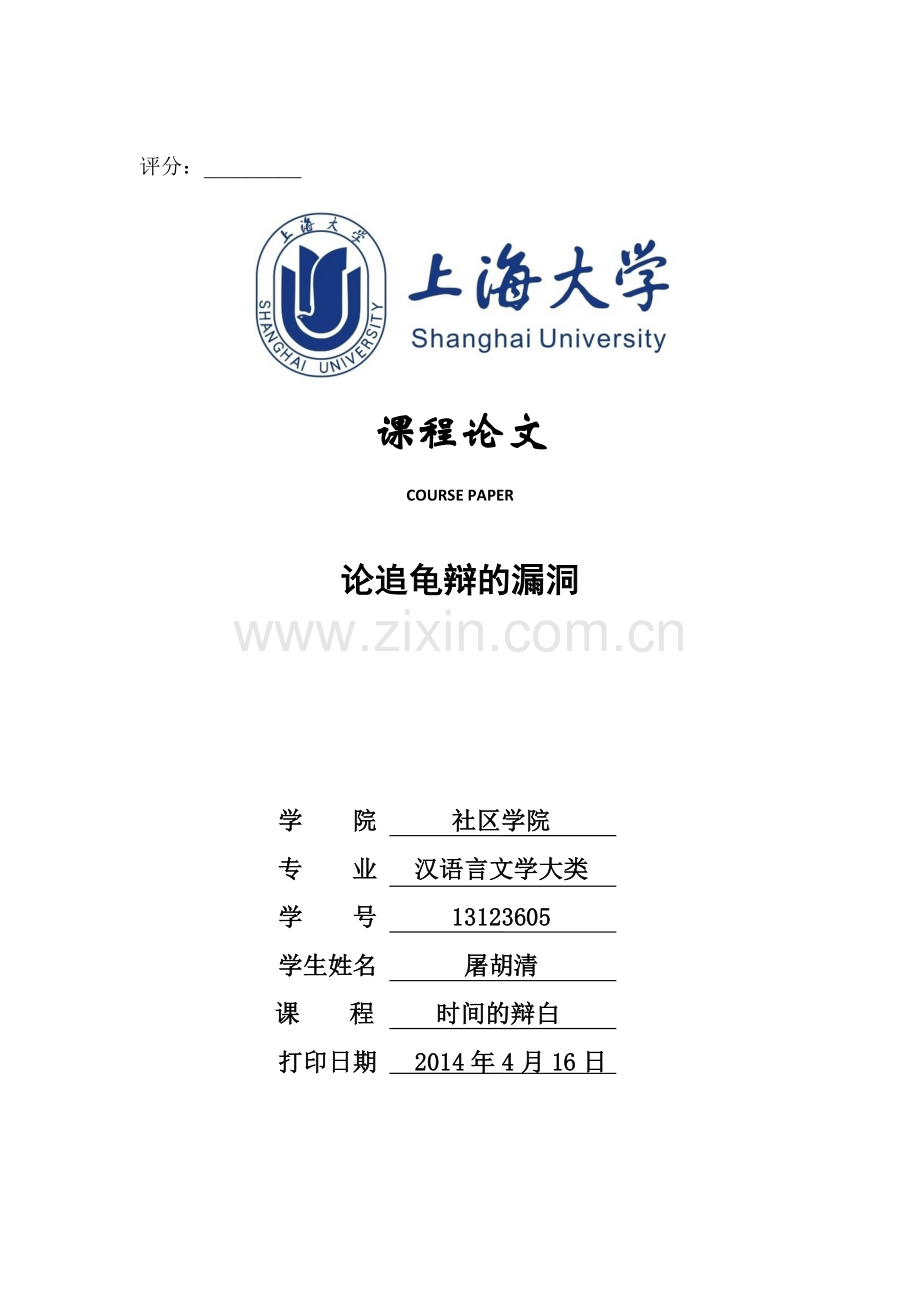 评分：____

上海大学

SHANGHAI UNIVERSITY

上海大学
Shanghai University

课程论文

COURSE PAPER

论追龟辩的漏洞

学　　院　社区学院
专　　业　汉语言文学大类
学　　号　13123605
学生姓名　屠胡清
课　　程　时间的辩白
打印日期　2014年4月16日

www.zixin.com.cn